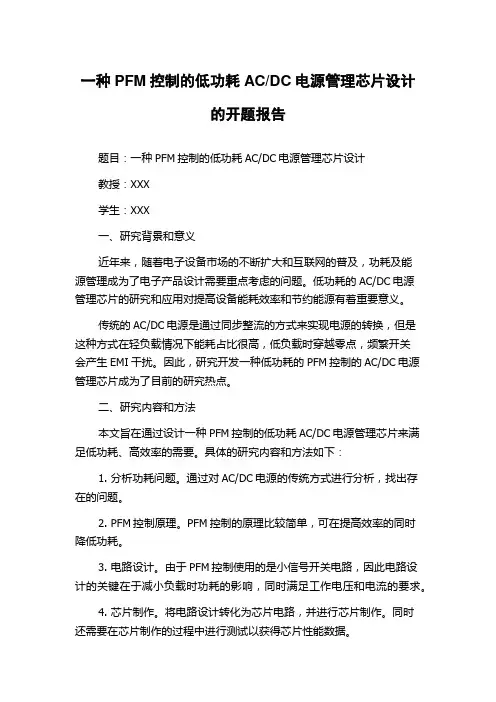 一种 PFM 控制的低功耗 AC/DC 电源管理芯片设计的开题报告

题目：一种 PFM 控制的低功耗 AC/DC 电源管理芯片设计

教授：XXX

学生：XXX

一、研究背景和意义

近年来，随着电子设备市场的不断扩大和互联网的普及，功耗及能源管理成为了电子产品设计需要重点考虑的问题。低功耗的 AC/DC 电源管理芯片的研究和应用对提高设备能耗效率和节约能源有着重要意义。

传统的 AC/DC 电源是通过同步整流的方式来实现电源的转换，但是这种方式在轻负载情况下能耗占比很高，低负载时穿越零点，频繁开关会产生 EMI 干扰。因此，研究开发一种低功耗的 PFM 控制的 AC/DC 电源管理芯片成为了目前的研究热点。

二、研究内容和方法

本文旨在通过设计一种 PFM 控制的低功耗 AC/DC 电源管理芯片来满足低功耗、高效率的需要。具体的研究内容和方法如下：

1. 分析功耗问题。通过对 AC/DC 电源的传统方式进行分析，找出存在的问题。

2. PFM 控制原理。PFM 控制的原理比较简单，可在提高效率的同时降低功耗。

3. 电路设计。由于 PFM 控制使用的是小信号开关电路，因此电路设计的关键在于减小负载时功耗的影响，同时满足工作电压和电流的要求。

4. 芯片制作。将电路设计转化为芯片电路，并进行芯片制作。同时还需要在芯片制作的过程中进行测试以获得芯片性能数据。